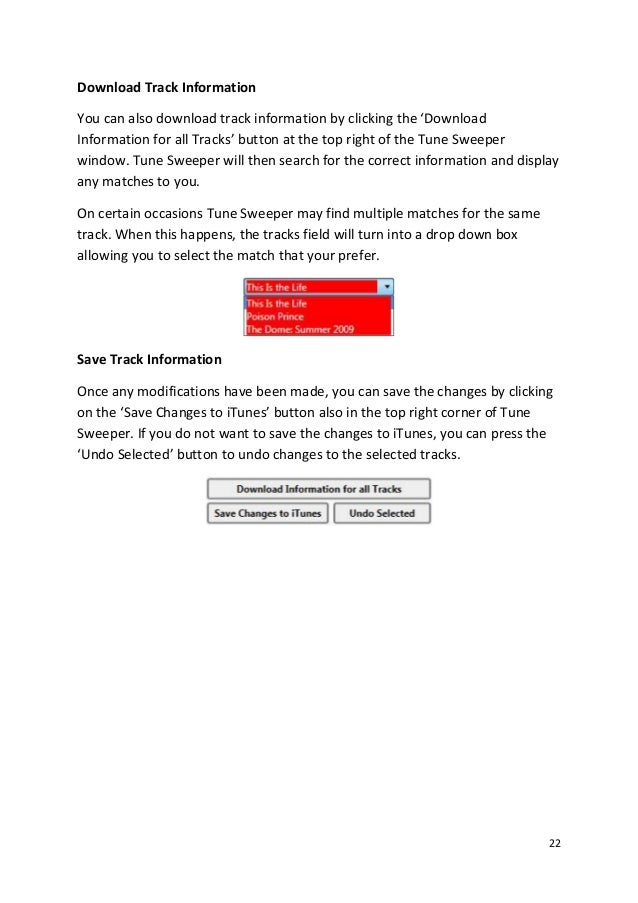 Download Track Information

You can also download track information by clicking the ‘Download Information for all Tracks’ button at the top right of the Tune Sweeper window. Tune Sweeper will then search for the correct information and display any matches to you.

On certain occasions Tune Sweeper may find multiple matches for the same track. When this happens, the tracks field will turn into a drop down box allowing you to select the match that your prefer.

This Is the Life
This Is the Life
Poison Prince
The Dome: Summer 2009

Save Track Information

Once any modifications have been made, you can save the changes by clicking on the ‘Save Changes to iTunes’ button also in the top right corner of Tune Sweeper. If you do not want to save the changes to iTunes, you can press the ‘Undo Selected’ button to undo changes to the selected tracks.

Download Information for all Tracks
Save Changes to iTunes
Undo Selected

22